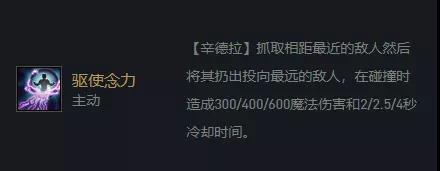 驱使念力
主动

【辛德拉】抓取相距最近的敌人然后将其扔出投向最远的敌人，在碰撞时造成300/400/600魔法伤害和2/2.5/4秒冷却时间。